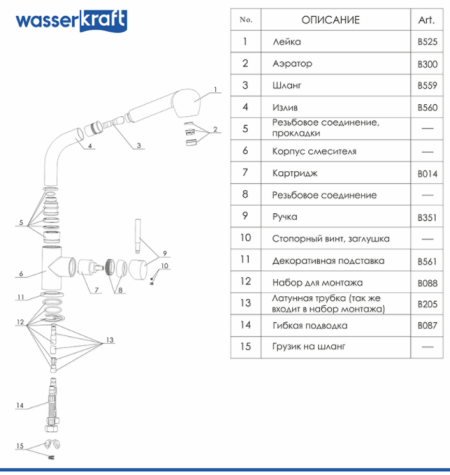 wasserkraft

1
2
3
4
5
6
7
8
9
10
11
12
13
14
15

| No. | ОПИСАНИЕ | Art. |
|---|---|---|
| 1 | Лейка | B525 |
| 2 | Аэратор | B300 |
| 3 | Шланг | B559 |
| 4 | Излив | B560 |
| 5 | Резьбовое соединение, прокладки | — |
| 6 | Корпус смесителя | — |
| 7 | Картридж | B014 |
| 8 | Резьбовое соединение | — |
| 9 | Ручка | B351 |
| 10 | Стопорный винт, заглушка | — |
| 11 | Декоративная подставка | B561 |
| 12 | Набор для монтажа | B088 |
| 13 | Латунная трубка (так же входит в набор монтажа) | B205 |
| 14 | Гибкая подводка | B087 |
| 15 | Грузик на шланг | — |